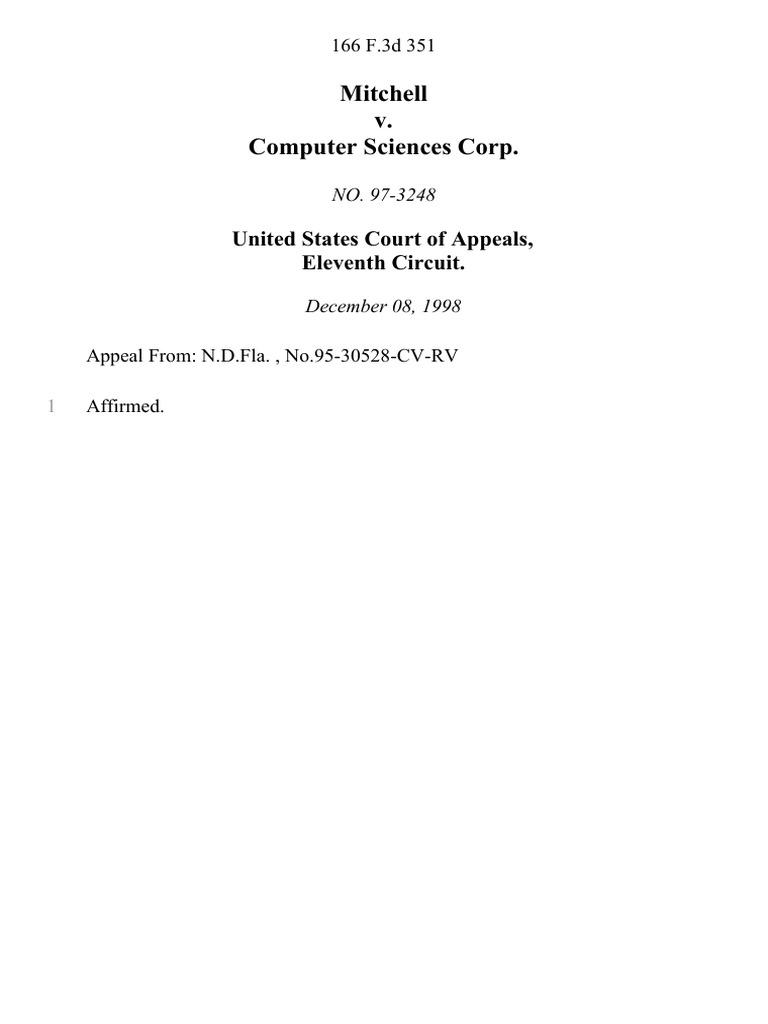 166 F.3d 351

Mitchell
v.
Computer Sciences Corp.

NO. 97-3248

United States Court of Appeals,
Eleventh Circuit.

December 08, 1998

Appeal From: N.D.Fla. , No.95-30528-CV-RV

1 Affirmed.